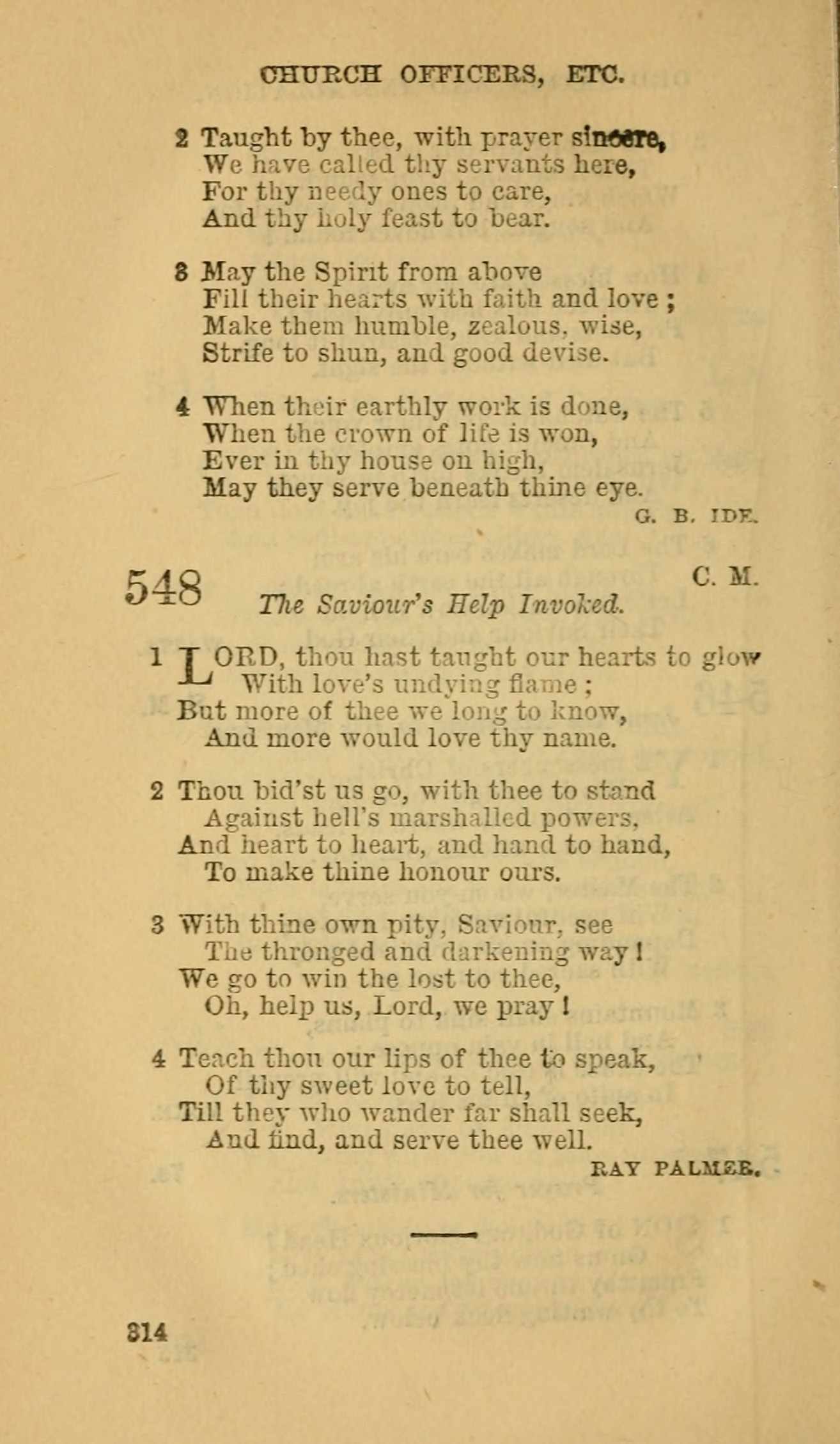 CHURCH OFFICERS, ETC.

2 Taught by thee, with prayer sincere,
We have called thy servants here,
For thy needy ones to care,
And thy holy feast to bear.

3 May the Spirit from above
Fill their hearts with faith and love;
Make them humble, zealous, wise,
Strife to shun, and good devise.

4 When their earthly work is done,
When the crown of life is won,
Ever in thy house on high,
May they serve beneath thine eye.

G. B. IDE.

548 C. M.

The Saviour's Help Invoked.

1 LORD, thou hast taught our hearts to glow
With love's undying flame;
But more of thee we long to know,
And more would love thy name.

2 Thou bid'st us go, with thee to stand
Against hell's marshalled powers,
And heart to heart, and hand to hand,
To make thine honour ours.

3 With thine own pity, Saviour, see
The thronged and darkening way!
We go to win the lost to thee,
Oh, help us, Lord, we pray!

4 Teach thou our lips of thee to speak,
Of thy sweet love to tell,
Till they who wander far shall seek,
And find, and serve thee well.

RAY PALMER.

314